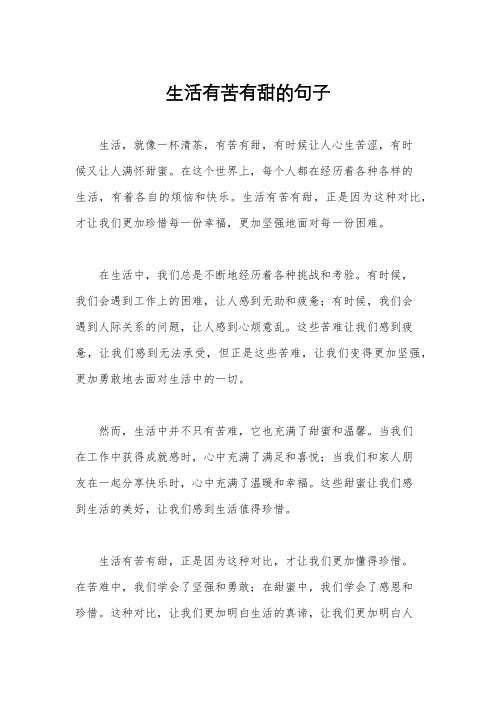 生活有苦有甜的句子

生活，就像一杯清茶，有苦有甜，有时候让人心生苦涩，有时候又让人满怀甜蜜。在这个世界上，每个人都在经历着各种各样的生活，有着各自的烦恼和快乐。生活有苦有甜，正是因为这种对比，才让我们更加珍惜每一份幸福，更加坚强地面对每一份困难。

在生活中，我们总是不断地经历着各种挑战和考验。有时候，我们会遇到工作上的困难，让人感到无助和疲惫；有时候，我们会遇到人际关系的问题，让人感到心烦意乱。这些苦难让我们感到疲惫，让我们感到无法承受，但正是这些苦难，让我们变得更加坚强，更加勇敢地去面对生活中的一切。

然而，生活中并不只有苦难，它也充满了甜蜜和温馨。当我们在工作中获得成就感时，心中充满了满足和喜悦；当我们和家人朋友在一起分享快乐时，心中充满了温暖和幸福。这些甜蜜让我们感到生活的美好，让我们感到生活值得珍惜。

生活有苦有甜，正是因为这种对比，才让我们更加懂得珍惜。在苦难中，我们学会了坚强和勇敢；在甜蜜中，我们学会了感恩和珍惜。这种对比，让我们更加明白生活的真谛，让我们更加明白人